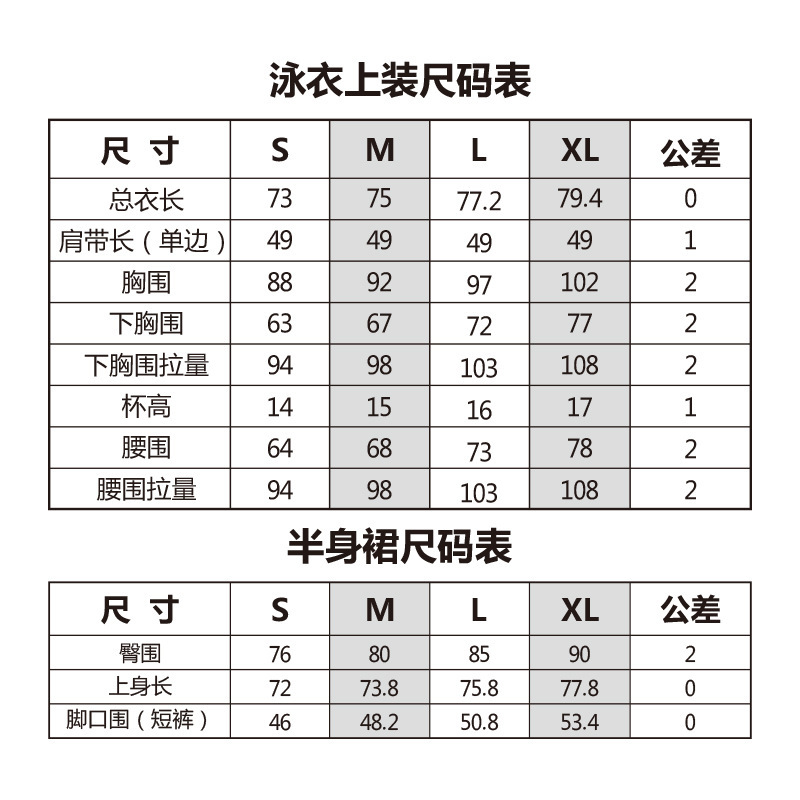 泳衣上装尺码表

| 尺 寸 | S | M | L | XL | 公差 |
|---|---|---|---|---|---|
| 总衣长 | 73 | 75 | 77.2 | 79.4 | 0 |
| 肩带长（单边） | 49 | 49 | 49 | 49 | 1 |
| 胸围 | 88 | 92 | 97 | 102 | 2 |
| 下胸围 | 63 | 67 | 72 | 77 | 2 |
| 下胸围拉量 | 94 | 98 | 103 | 108 | 2 |
| 杯高 | 14 | 15 | 16 | 17 | 1 |
| 腰围 | 64 | 68 | 73 | 78 | 2 |
| 腰围拉量 | 94 | 98 | 103 | 108 | 2 |

半身裙尺码表

| 尺 寸 | S | M | L | XL | 公差 |
|---|---|---|---|---|---|
| 臀围 | 76 | 80 | 85 | 90 | 2 |
| 上身长 | 72 | 73.8 | 75.8 | 77.8 | 0 |
| 脚口围（短裤） | 46 | 48.2 | 50.8 | 53.4 | 0 |